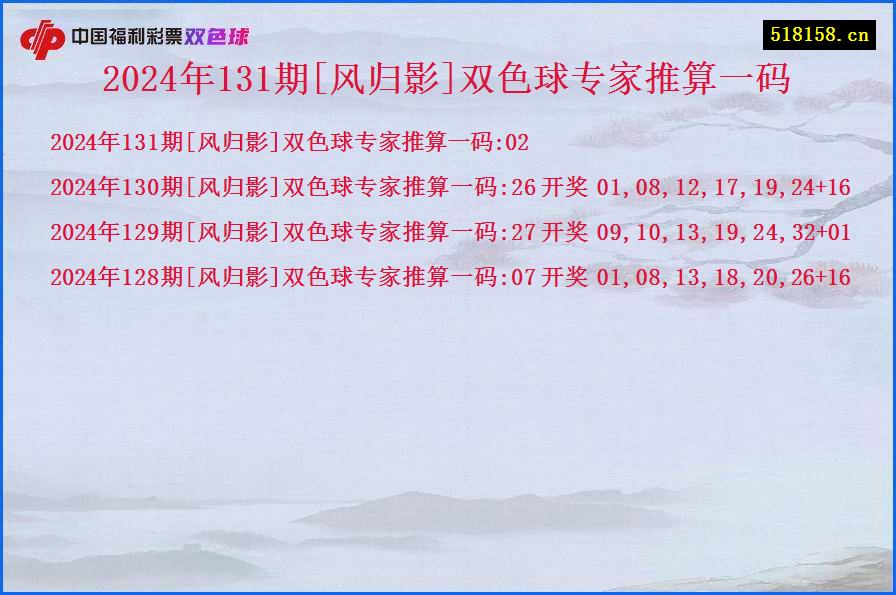 中国福利彩票双色球

518158.cn

2024年131期[风归影]双色球专家推算一码

2024年131期[风归影]双色球专家推算一码:02

2024年130期[风归影]双色球专家推算一码:26 开奖 01,08,12,17,19,24+16

2024年129期[风归影]双色球专家推算一码:27 开奖 09,10,13,19,24,32+01

2024年128期[风归影]双色球专家推算一码:07 开奖 01,08,13,18,20,26+16